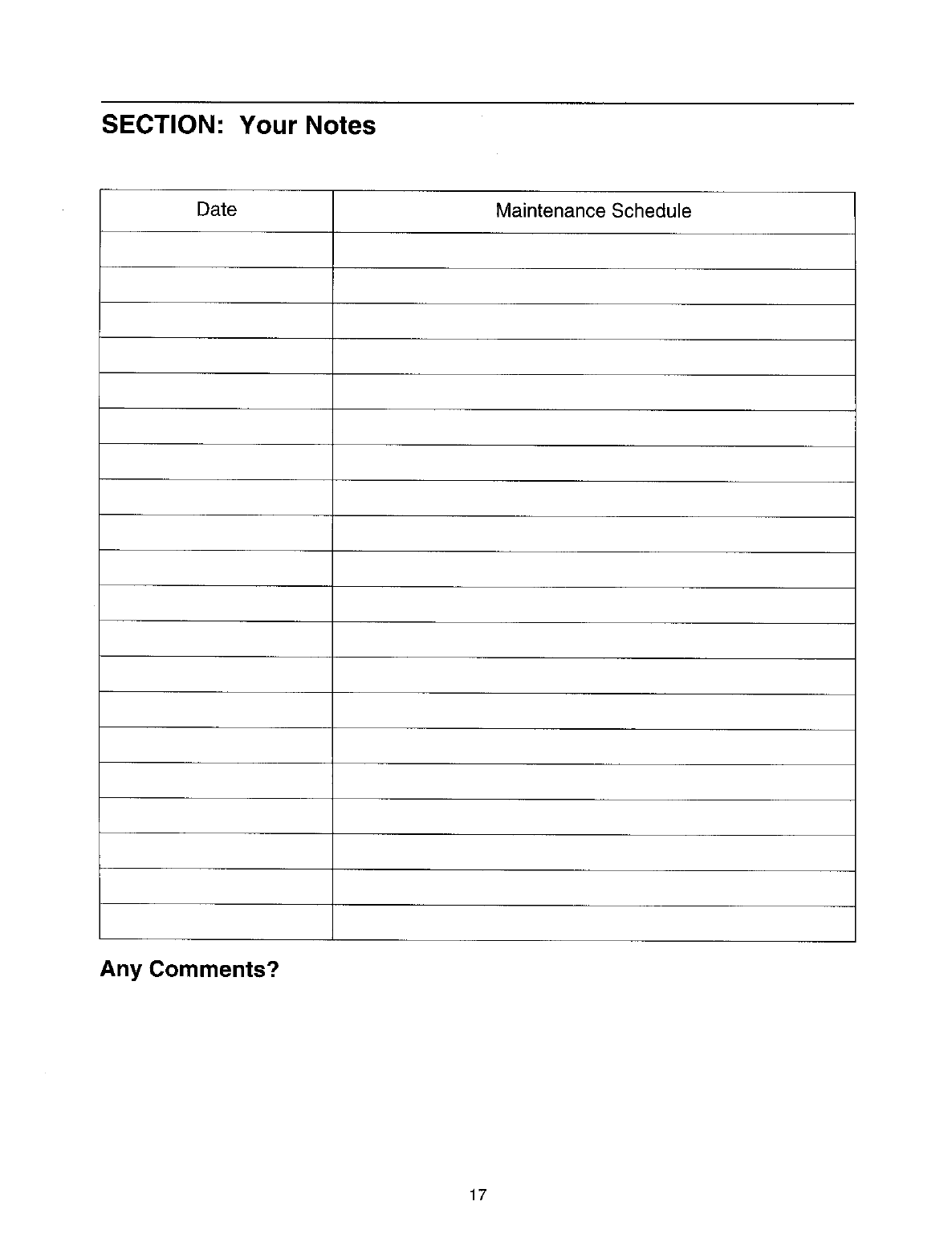 SECTION: Your Notes

| Date | Maintenance Schedule |
|---|---|
| | |
| | |
| | |
| | |
| | |
| | |
| | |
| | |
| | |
| | |
| | |
| | |
| | |
| | |
| | |
| | |
| | |
| | |
| | |
| | |

Any Comments?

17